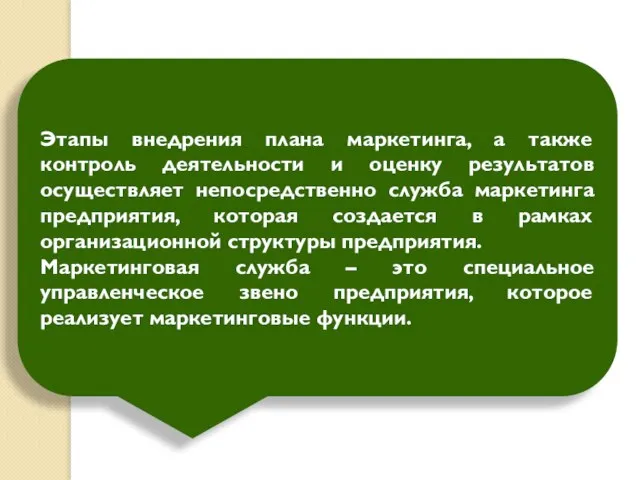 Этапы внедрения плана маркетинга, а также контроль деятельности и оценку результатов осуществляет непосредственно служба маркетинга предприятия, которая создается в рамках организационной структуры предприятия.
Маркетинговая служба – это специальное управленческое звено предприятия, которое реализует маркетинговые функции.